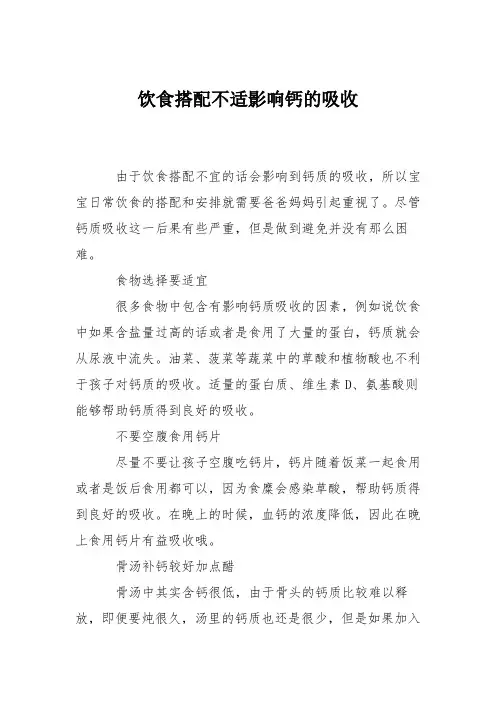 饮食搭配不适影响钙的吸收

由于饮食搭配不宜的话会影响到钙质的吸收，所以宝宝日常饮食的搭配和安排就需要爸爸妈妈引起重视了。尽管钙质吸收这一后果有些严重，但是做到避免并没有那么困难。

食物选择要适宜

很多食物中包含有影响钙质吸收的因素，例如说饮食中如果含盐量过高的话或者是食用了大量的蛋白，钙质就会从尿液中流失。油菜、菠菜等蔬菜中的草酸和植物酸也不利于孩子对钙质的吸收。适量的蛋白质、维生素D、氨基酸则能够帮助钙质得到良好的吸收。

不要空腹食用钙片

尽量不要让孩子空腹吃钙片，钙片随着饭菜一起食用或者是饭后食用都可以，因为食糜会感染草酸，帮助钙质得到良好的吸收。在晚上的时候，血钙的浓度降低，因此在晚上食用钙片有益吸收哦。

骨汤补钙较好加点醋

骨汤中其实含钙很低，由于骨头的钙质比较难以释放，即便要炖很久，汤里的钙质也还是很少，但是如果加入